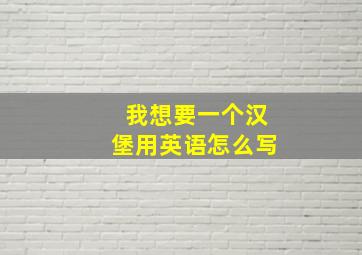 我想要一个汉堡用英语怎么写